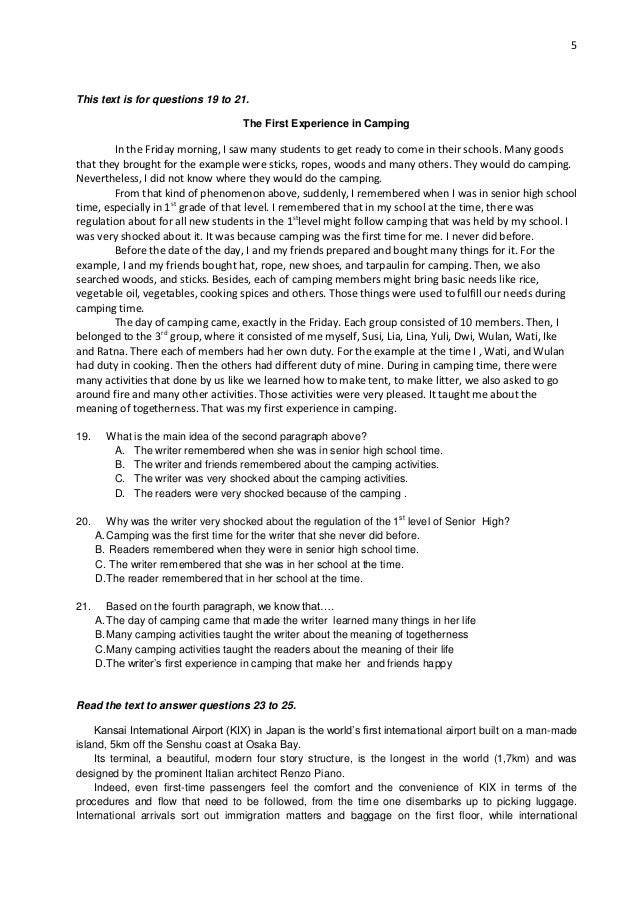 5

This text is for questions 19 to 21.

The First Experience in Camping

In the Friday morning, I saw many students to get ready to come in their schools. Many goods that they brought for the example were sticks, ropes, woods and many others. They would do camping. Nevertheless, I did not know where they would do the camping.

From that kind of phenomenon above, suddenly, I remembered when I was in senior high school time, especially in $1^{st}$ grade of that level. I remembered that in my school at the time, there was regulation about for all new students in the $1^{st}$level might follow camping that was held by my school. I was very shocked about it. It was because camping was the first time for me. I never did before.

Before the date of the day, I and my friends prepared and bought many things for it. For the example, I and my friends bought hat, rope, new shoes, and tarpaulin for camping. Then, we also searched woods, and sticks. Besides, each of camping members might bring basic needs like rice, vegetable oil, vegetables, cooking spices and others. Those things were used to fulfill our needs during camping time.

The day of camping came, exactly in the Friday. Each group consisted of 10 members. Then, I belonged to the $3^{rd}$ group, where it consisted of me myself, Susi, Lia, Lina, Yuli, Dwi, Wulan, Wati, Ike and Ratna. There each of members had her own duty. For the example at the time I , Wati, and Wulan had duty in cooking. Then the others had different duty of mine. During in camping time, there were many activities that done by us like we learned how to make tent, to make litter, we also asked to go around fire and many other activities. Those activities were very pleased. It taught me about the meaning of togetherness. That was my first experience in camping.

19. What is the main idea of the second paragraph above?
A. The writer remembered when she was in senior high school time.
B. The writer and friends remembered about the camping activities.
C. The writer was very shocked about the camping activities.
D. The readers were very shocked because of the camping .

20. Why was the writer very shocked about the regulation of the $1^{st}$ level of Senior High?
A. Camping was the first time for the writer that she never did before.
B. Readers remembered when they were in senior high school time.
C. The writer remembered that she was in her school at the time.
D. The reader remembered that in her school at the time.

21. Based on the fourth paragraph, we know that….
A. The day of camping came that made the writer learned many things in her life
B. Many camping activities taught the writer about the meaning of togetherness
C. Many camping activities taught the readers about the meaning of their life
D. The writer's first experience in camping that make her and friends happy

Read the text to answer questions 23 to 25.

Kansai International Airport (KIX) in Japan is the world's first international airport built on a man-made island, 5km off the Senshu coast at Osaka Bay.

Its terminal, a beautiful, modern four story structure, is the longest in the world (1,7km) and was designed by the prominent Italian architect Renzo Piano.

Indeed, even first-time passengers feel the comfort and the convenience of KIX in terms of the procedures and flow that need to be followed, from the time one disembarks up to picking luggage. International arrivals sort out immigration matters and baggage on the first floor, while international